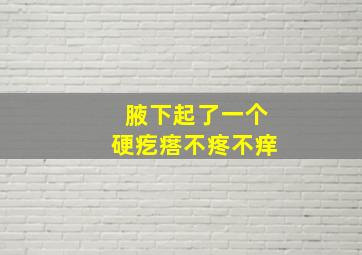 腋下起了一个
硬疙瘩不疼不痒